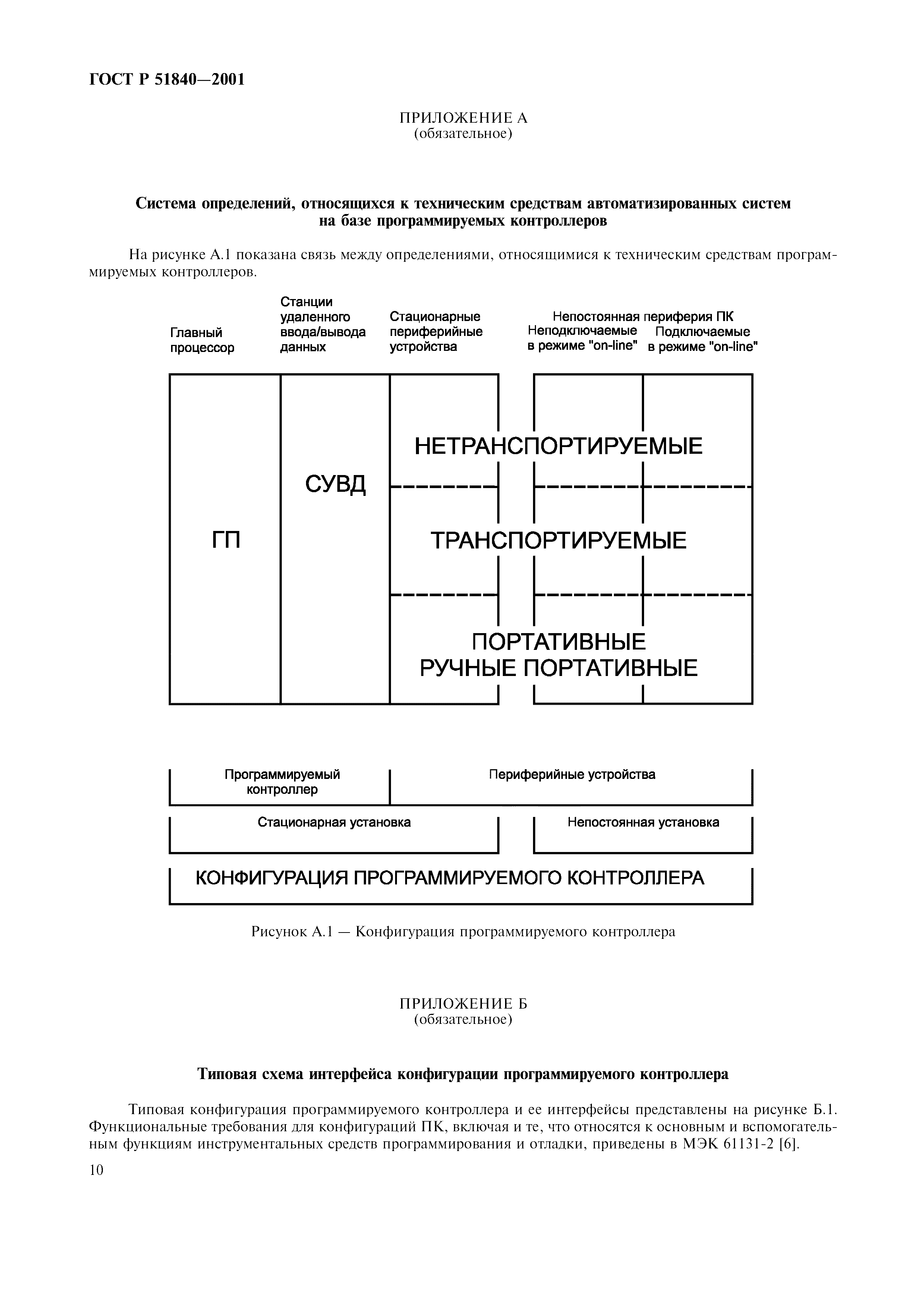 ГОСТ Р 51840—2001

ПРИЛОЖЕНИЕ А
(обязательное)

Система определений, относящихся к техническим средствам автоматизированных систем на базе программируемых контроллеров

На рисунке А.1 показана связь между определениями, относящимися к техническим средствам программируемых контроллеров.

Главный процессор

Станции удаленного ввода/вывода данных

Стационарные периферийные устройства

Непостоянная периферия ПК

Неподключаемые в режиме "on-line"

Подключаемые в режиме "on-line"

ГП

СУВД

НЕТРАНСПОРТИРУЕМЫЕ

ТРАНСПОРТИРУЕМЫЕ

ПОРТАТИВНЫЕ
РУЧНЫЕ ПОРТАТИВНЫЕ

Программируемый контроллер

Периферийные устройства

Стационарная установка

Непостоянная установка

КОНФИГУРАЦИЯ ПРОГРАММИРУЕМОГО КОНТРОЛЛЕРА

Рисунок А.1 — Конфигурация программируемого контроллера

ПРИЛОЖЕНИЕ Б
(обязательное)

Типовая схема интерфейса конфигурации программируемого контроллера

Типовая конфигурация программируемого контроллера и ее интерфейсы представлены на рисунке Б.1. Функциональные требования для конфигураций ПК, включая и те, что относятся к основным и вспомогательным функциям инструментальных средств программирования и отладки, приведены в МЭК 61131-2 [6].

10